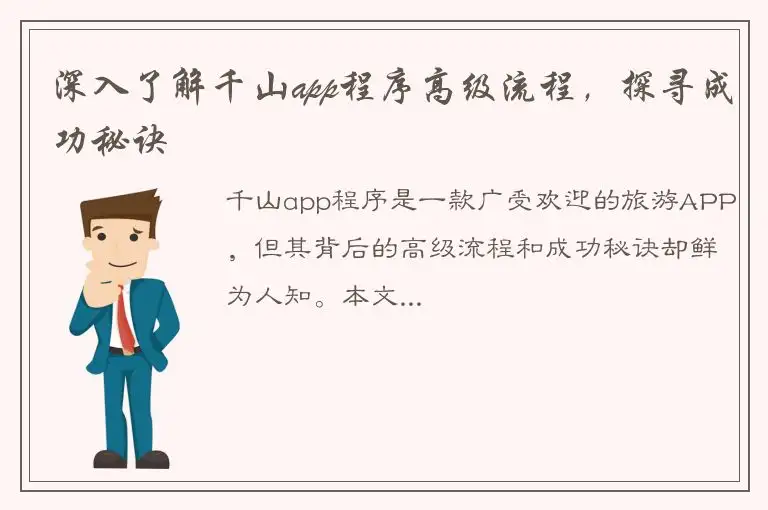 深入了解千山app程序高级流程，探寻成功秘诀

千山app程序是一款广受欢迎的旅游APP，但其背后的高级流程和成功秘诀却鲜为人知。本文...